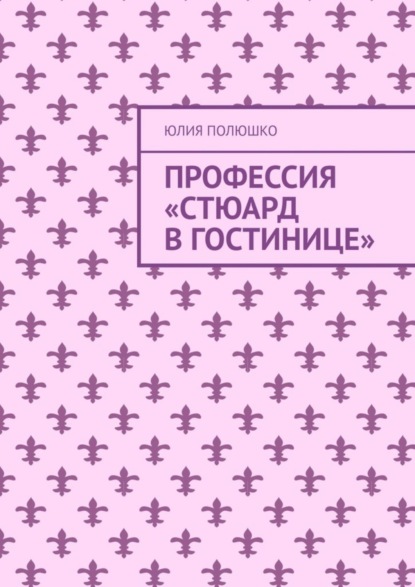 ЮЛИЯ ПОЛЮШКО

ПРОФЕССИЯ «СТЮАРД В ГОСТИНИЦЕ»